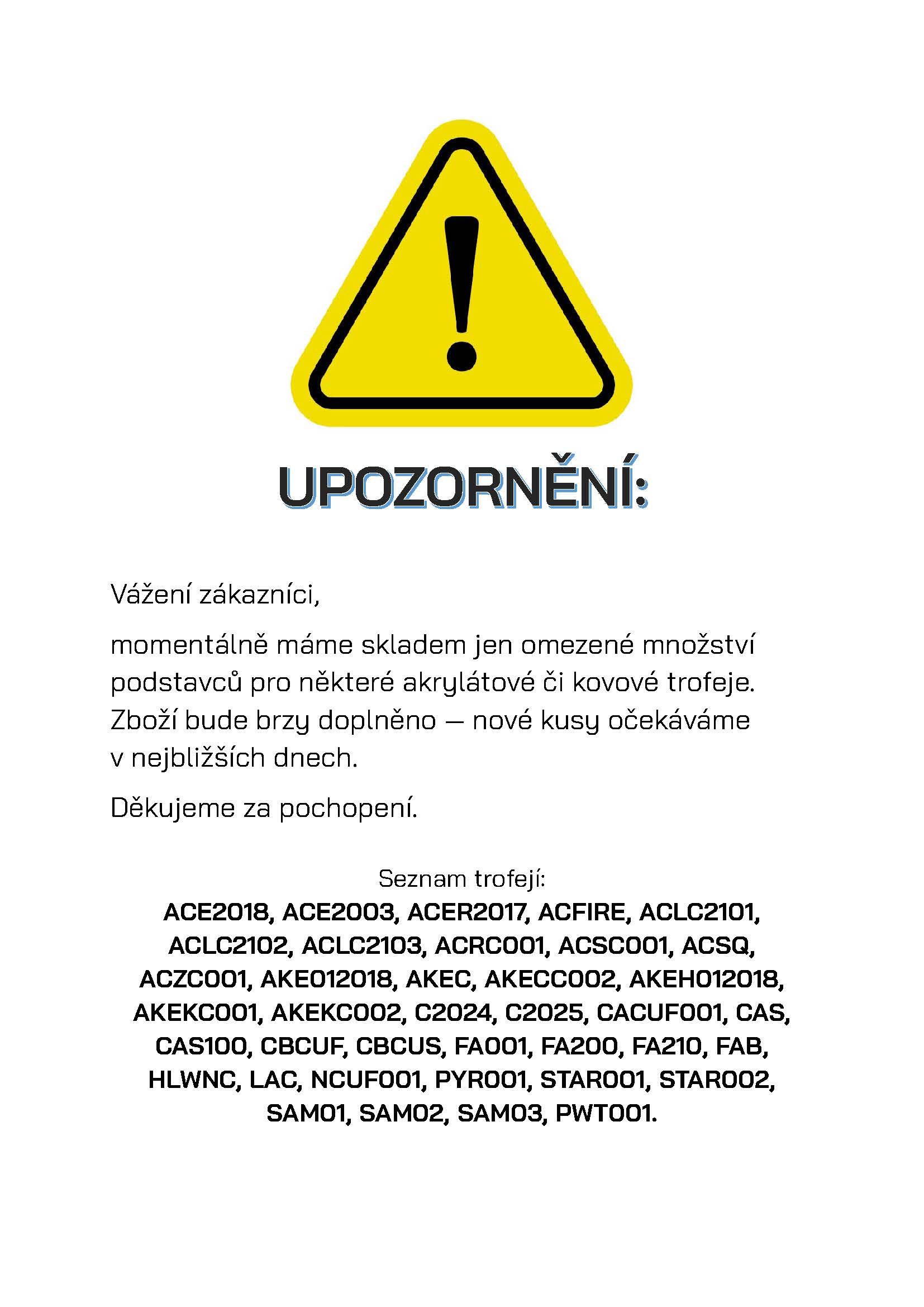 UPOZORNĚNÍ:

Vážení zákazníci,

momentálně máme skladem jen omezené množství podstavců pro některé akrylátové či kovové trofeje. Zboží bude brzy doplněno — nové kusy očekáváme v nejbližších dnech.

Děkujeme za pochopení.

Seznam trofejí:
ACE2018, ACE2003, ACER2017, ACFIRE, ACLC2101, ACLC2102, ACLC2103, ACRC001, ACSC001, ACSQ, ACZC001, AKE012018, AKEC, AKECC002, AKEH012018, AKEKC001, AKEKC002, C2024, C2025, CACUF001, CAS, CAS100, CBCUF, CBCUS, FA001, FA200, FA210, FAB, HLWNC, LAC, NCUF001, PYR001, STAR001, STAR002, SAM01, SAM02, SAM03, PWT001.